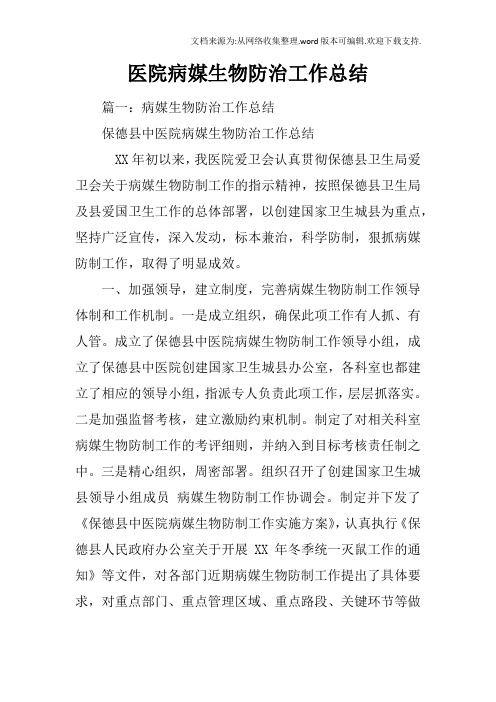 文档来源为:从网络收集整理.word版本可编辑.欢迎下载支持.

医院病媒生物防治工作总结

篇一：病媒生物防治工作总结

保德县中医院病媒生物防治工作总结

XX年初以来，我医院爱卫会认真贯彻保德县卫生局爱卫会关于病媒生物防制工作的指示精神，按照保德县卫生局及县爱国卫生工作的总体部署，以创建国家卫生城县为重点，坚持广泛宣传，深入发动，标本兼治，科学防制，狠抓病媒防制工作，取得了明显成效。

一、加强领导，建立制度，完善病媒生物防制工作领导体制和工作机制。一是成立组织，确保此项工作有人抓、有人管。成立了保德县中医院病媒生物防制工作领导小组，成立了保德县中医院创建国家卫生城县办公室，各科室也都建立了相应的领导小组，指派专人负责此项工作，层层抓落实。二是加强监督考核，建立激励约束机制。制定了对相关科室病媒生物防制工作的考评细则，并纳入到目标考核责任制之中。三是精心组织，周密部署。组织召开了创建国家卫生城县领导小组成员 病媒生物防制工作协调会。制定并下发了《保德县中医院病媒生物防制工作实施方案》，认真执行《保德县人民政府办公室关于开展 XX 年冬季统一灭鼠工作的通知》等文件，对各部门近期病媒生物防制工作提出了具体要求，对重点部门、重点管理区域、重点路段、关键环节等做